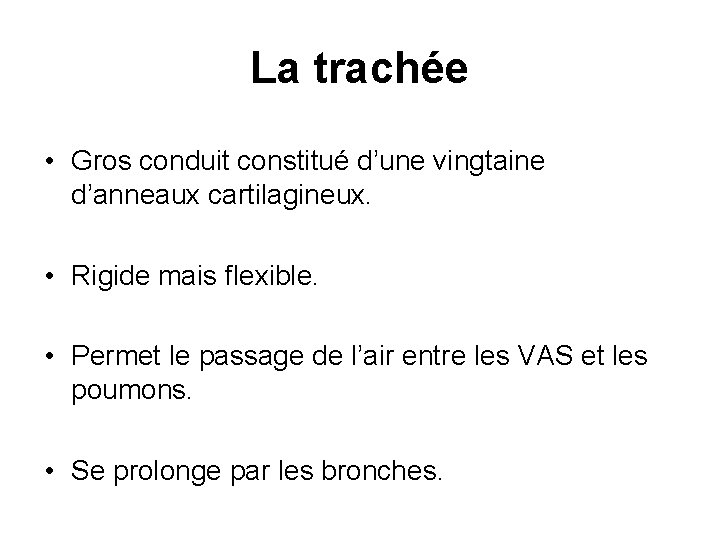 La trachée

• Gros conduit constitué d’une vingtaine d’anneaux cartilagineux.

• Rigide mais flexible.

• Permet le passage de l’air entre les VAS et les poumons.

• Se prolonge par les bronches.